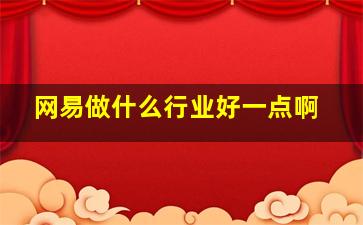 网易做什么行业好一点啊